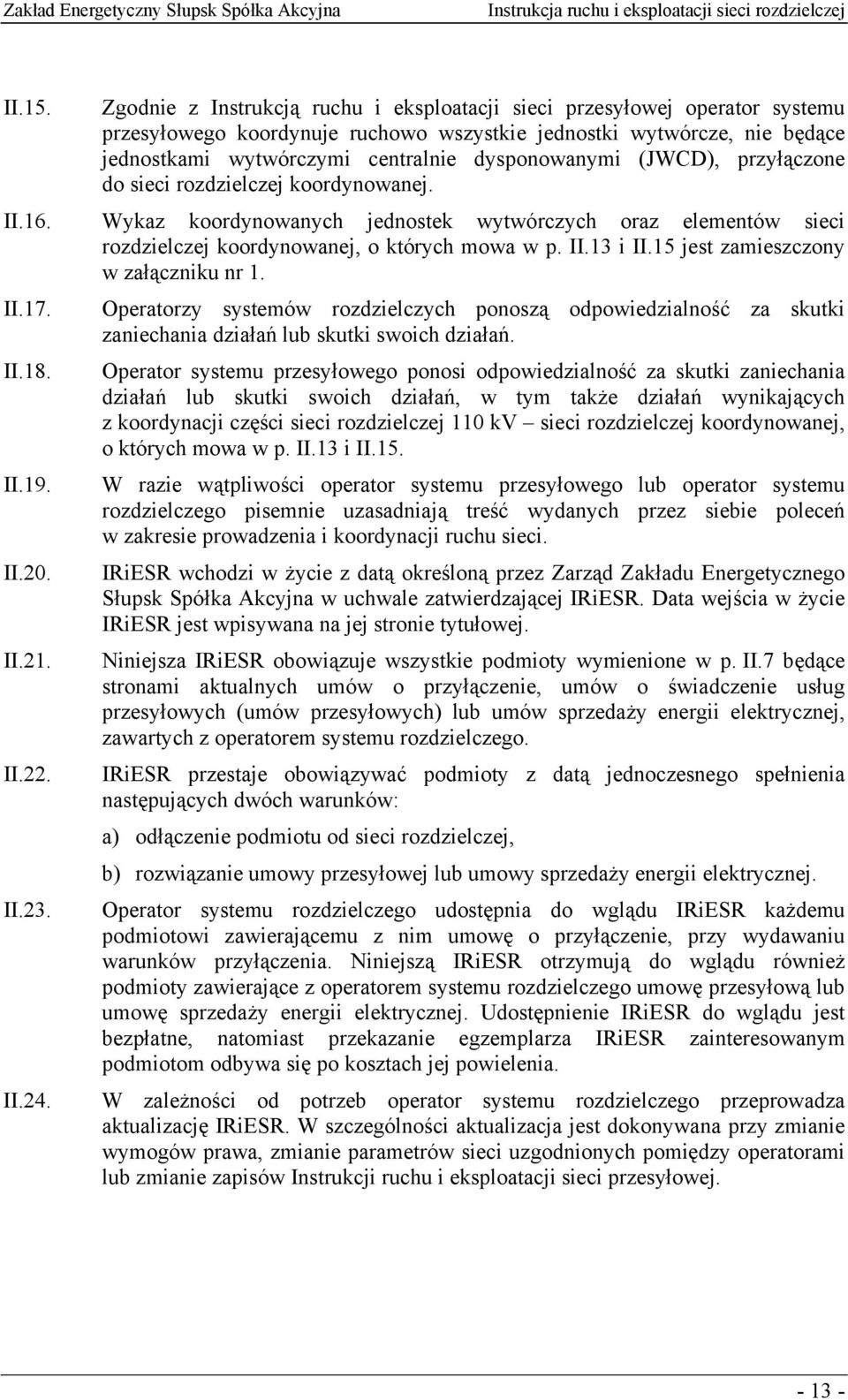 Zakład Energetyczny Słupsk Spółka Akcyjna Instrukcja ruchu i eksploatacji sieci rozdzielczej

II.15. Zgodnie z Instrukcją ruchu i eksploatacji sieci przesyłowej operator systemu przesyłowego koordynuje ruchowo wszystkie jednostki wytwórcze, nie będące jednostkami wytwórczymi centralnie dysponowanymi (JWCD), przyłączone do sieci rozdzielczej koordynowanej.

II.16. Wykaz koordynowanych jednostek wytwórczych oraz elementów sieci rozdzielczej koordynowanej, o których mowa w p. II.13 i II.15 jest zamieszczony w załączniku nr 1.

II.17. Operatorzy systemów rozdzielczych ponoszą odpowiedzialność za skutki zaniechania działań lub skutki swoich działań.

II.18. Operator systemu przesyłowego ponosi odpowiedzialność za skutki zaniechania działań lub skutki swoich działań, w tym także działań wynikających z koordynacji części sieci rozdzielczej 110 kV – sieci rozdzielczej koordynowanej, o których mowa w p. II.13 i II.15.

II.19. W razie wątpliwości operator systemu przesyłowego lub operator systemu rozdzielczego pisemnie uzasadniają treść wydanych przez siebie poleceń w zakresie prowadzenia i koordynacji ruchu sieci.

II.20. IRiESR wchodzi w życie z datą określoną przez Zarząd Zakładu Energetycznego Słupsk Spółka Akcyjna w uchwale zatwierdzającej IRiESR. Data wejścia w życie IRiESR jest wpisywana na jej stronie tytułowej.

II.21. Niniejsza IRiESR obowiązuje wszystkie podmioty wymienione w p. II.7 będące stronami aktualnych umów o przyłączenie, umów o świadczenie usług przesyłowych (umów przesyłowych) lub umów sprzedaży energii elektrycznej, zawartych z operatorem systemu rozdzielczego.

II.22. IRiESR przestaje obowiązywać podmioty z datą jednoczesnego spełnienia następujących dwóch warunków:

a) odłączenie podmiotu od sieci rozdzielczej,

b) rozwiązanie umowy przesyłowej lub umowy sprzedaży energii elektrycznej.

II.23. Operator systemu rozdzielczego udostępnia do wglądu IRiESR każdemu podmiotowi zawierającemu z nim umowę o przyłączenie, przy wydawaniu warunków przyłączenia. Niniejszą IRiESR otrzymują do wglądu również podmioty zawierające z operatorem systemu rozdzielczego umowę przesyłową lub umowę sprzedaży energii elektrycznej. Udostępnienie IRiESR do wglądu jest bezpłatne, natomiast przekazanie egzemplarza IRiESR zainteresowanym podmiotom odbywa się po kosztach jej powielenia.

II.24. W zależności od potrzeb operator systemu rozdzielczego przeprowadza aktualizację IRiESR. W szczególności aktualizacja jest dokonywana przy zmianie wymogów prawa, zmianie parametrów sieci uzgodnionych pomiędzy operatorami lub zmianie zapisów Instrukcji ruchu i eksploatacji sieci przesyłowej.

- 13 -